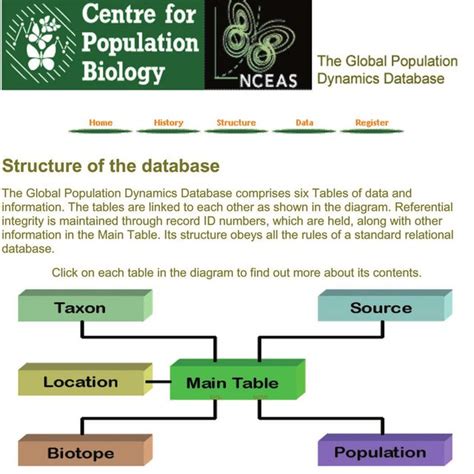 Centre for Population Biology

NCEAS

The Global Population Dynamics Database

Home History Structure Data Register

Structure of the database

The Global Population Dynamics Database comprises six Tables of data and information. The tables are linked to each other as shown in the diagram. Referential integrity is maintained through record ID numbers, which are held, along with other information in the Main Table. Its structure obeys all the rules of a standard relational database.

Click on each table in the diagram to find out more about its contents.

Taxon

Source

Location

Main Table

Biotope

Population